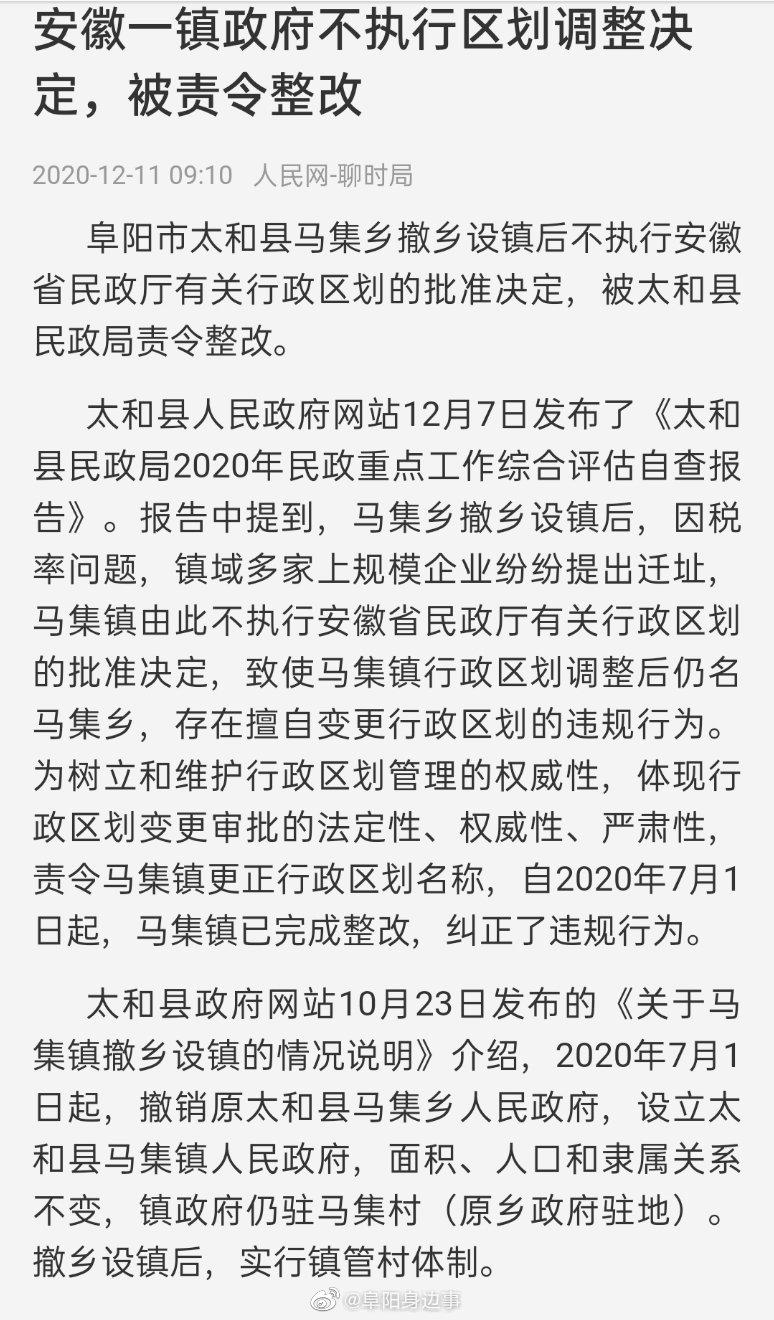 安徽一镇政府不执行区划调整决定，被责令整改

2020-12-11 09:10 人民网-聊时局

阜阳市太和县马集乡撤乡设镇后不执行安徽省民政厅有关行政区划的批准决定，被太和县民政局责令整改。

太和县人民政府网站12月7日发布了《太和县民政局2020年民政重点工作综合评估自查报告》。报告中提到，马集乡撤乡设镇后，因税率问题，镇域多家上规模企业纷纷提出迁址，马集镇由此不执行安徽省民政厅有关行政区划的批准决定，致使马集镇行政区划调整后仍名马集乡，存在擅自变更行政区划的违规行为。为树立和维护行政区划管理的权威性，体现行政区划变更审批的法定性、权威性、严肃性，责令马集镇更正行政区划名称，自2020年7月1日起，马集镇已完成整改，纠正了违规行为。

太和县政府网站10月23日发布的《关于马集镇撤乡设镇的情况说明》介绍，2020年7月1日起，撤销原太和县马集乡人民政府，设立太和县马集镇人民政府，面积、人口和隶属关系不变，镇政府仍驻马集村（原乡政府驻地）。撤乡设镇后，实行镇管村体制。

@阜阳身边事